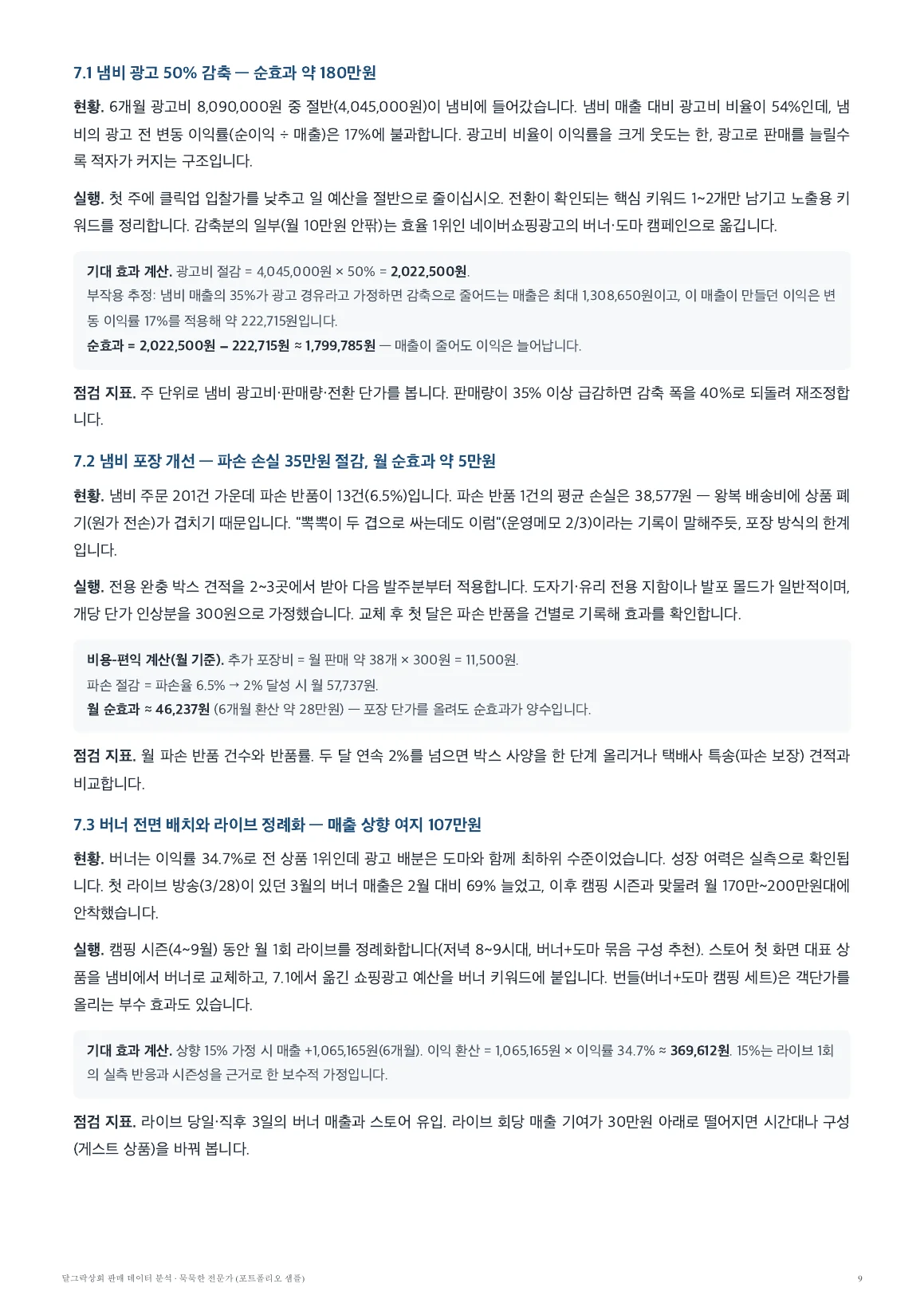 7.1 냄비 광고 50% 감축 — 순효과 약 180만원

현황. 6개월 광고비 8,090,000원 중 절반(4,045,000원)이 냄비에 들어갔습니다. 냄비 매출 대비 광고비 비율이 54%인데, 냄비의 광고 전 변동 이익률(순이익 ÷ 매출)은 17%에 불과합니다. 광고비 비율이 이익률을 크게 웃도는 한, 광고로 판매를 늘릴수록 적자가 커지는 구조입니다.

실행. 첫 주에 클릭업 입찰가를 낮추고 일 예산을 절반으로 줄이십시오. 전환이 확인되는 핵심 키워드 1~2개만 남기고 노출용 키워드를 정리합니다. 감축분의 일부(월 10만원 안팎)는 효율 1위인 네이버쇼핑광고의 버너·도마 캠페인으로 옮깁니다.

기대 효과 계산. 광고비 절감 = 4,045,000원 × 50% = 2,022,500원.
부작용 추정: 냄비 매출의 35%가 광고 경유라고 가정하면 감축으로 줄어드는 매출은 최대 1,308,650원이고, 이 매출이 만들던 이익은 변동 이익률 17%를 적용해 약 222,715원입니다.
순효과 = 2,022,500원 − 222,715원 ≈ 1,799,785원 — 매출이 줄어도 이익은 늘어납니다.

점검 지표. 주 단위로 냄비 광고비·판매량·전환 단가를 봅니다. 판매량이 35% 이상 급감하면 감축 폭을 40%로 되돌려 재조정합니다.

7.2 냄비 포장 개선 — 파손 손실 35만원 절감, 월 순효과 약 5만원

현황. 냄비 주문 201건 가운데 파손 반품이 13건(6.5%)입니다. 파손 반품 1건의 평균 손실은 38,577원 — 왕복 배송비에 상품 폐기(원가 전손)가 겹치기 때문입니다. "뽁뽁이 두 겹으로 싸는데도 이럼"(운영메모 2/3)이라는 기록이 말해주듯, 포장 방식의 한계입니다.

실행. 전용 완충 박스 견적을 2~3곳에서 받아 다음 발주분부터 적용합니다. 도자기·유리 전용 지함이나 발포 몰드가 일반적이며, 개당 단가 인상분을 300원으로 가정했습니다. 교체 후 첫 달은 파손 반품을 건별로 기록해 효과를 확인합니다.

비용-편익 계산(월 기준). 추가 포장비 = 월 판매 약 38개 × 300원 = 11,500원.
파손 절감 = 파손율 6.5% → 2% 달성 시 월 57,737원.
월 순효과 ≈ 46,237원 (6개월 환산 약 28만원) — 포장 단가를 올려도 순효과가 양수입니다.

점검 지표. 월 파손 반품 건수와 반품률. 두 달 연속 2%를 넘으면 박스 사양을 한 단계 올리거나 택배사 특송(파손 보장) 견적과 비교합니다.

7.3 버너 전면 배치와 라이브 정례화 — 매출 상향 여지 107만원

현황. 버너는 이익률 34.7%로 전 상품 1위인데 광고 배분은 도마와 함께 최하위 수준이었습니다. 성장 여력은 실측으로 확인됩니다. 첫 라이브 방송(3/28)이 있던 3월의 버너 매출은 2월 대비 69% 늘었고, 이후 캠핑 시즌과 맞물려 월 170만~200만원대에 안착했습니다.

실행. 캠핑 시즌(4~9월) 동안 월 1회 라이브를 정례화합니다(저녁 8~9시대, 버너+도마 묶음 구성 추천). 스토어 첫 화면 대표 상품을 냄비에서 버너로 교체하고, 7.1에서 옮긴 쇼핑광고 예산을 버너 키워드에 붙입니다. 번들(버너+도마 캠핑 세트)은 객단가를 올리는 부수 효과도 있습니다.

기대 효과 계산. 상향 15% 가정 시 매출 +1,065,165원(6개월). 이익 환산 = 1,065,165원 × 이익률 34.7% ≈ 369,612원. 15%는 라이브 1회의 실측 반응과 시즌성을 근거로 한 보수적 가정입니다.

점검 지표. 라이브 당일·직후 3일의 버너 매출과 스토어 유입. 라이브 회당 매출 기여가 30만원 아래로 떨어지면 시간대나 구성(게스트 상품)을 바꿔 봅니다.

달그락상회 판매 데이터 분석 · 묵묵한 전문가 (포트폴리오 샘플)
9